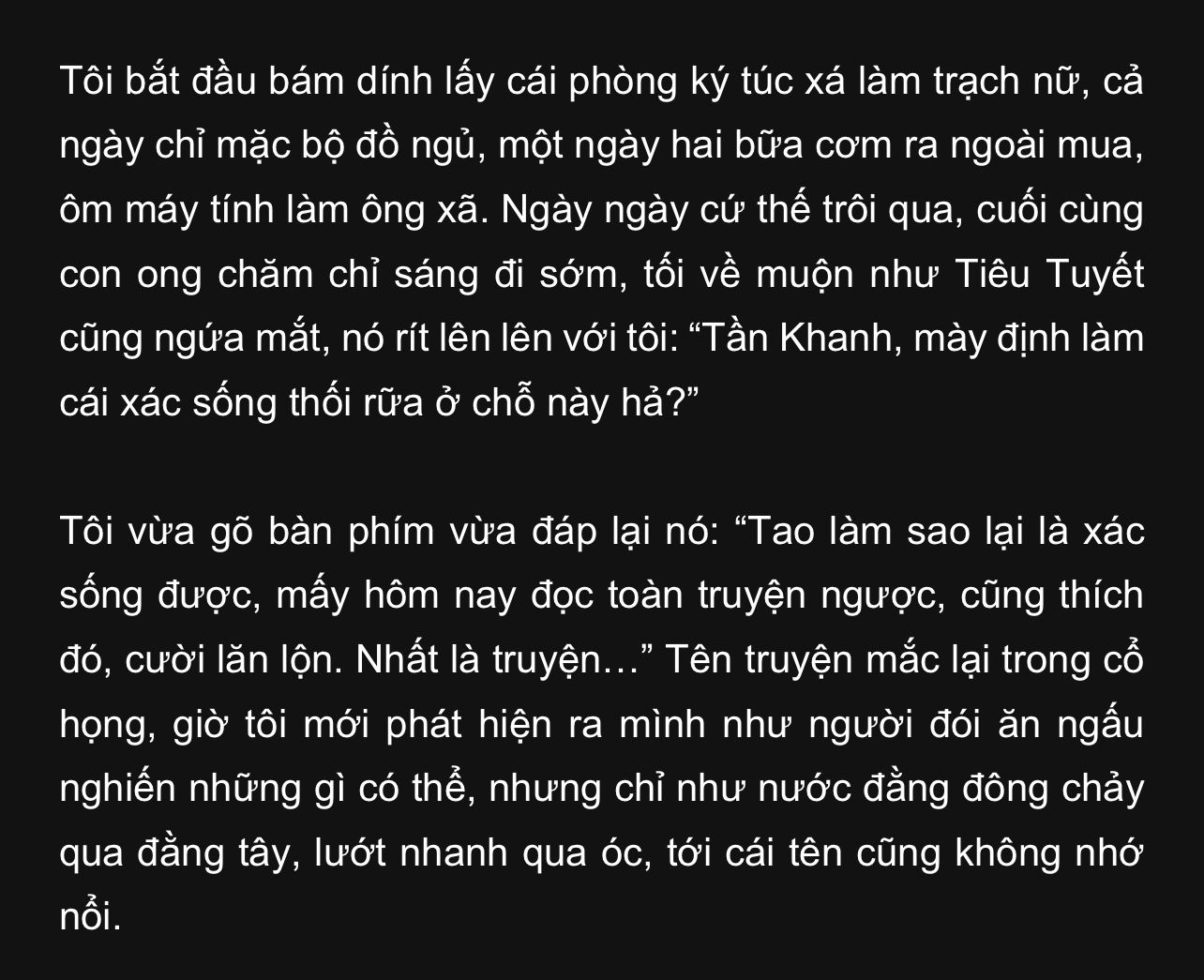 Tôi bắt đầu bám dính lấy cái phòng ký túc xá làm trạch nữ, cả ngày chỉ mặc bộ đồ ngủ, một ngày hai bữa cơm ra ngoài mua, ôm máy tính làm ông xã. Ngày ngày cứ thế trôi qua, cuối cùng con ong chăm chỉ sáng đi sớm, tối về muộn như Tiêu Tuyết cũng ngứa mắt, nó rít lên lên với tôi: "Tần Khanh, mày định làm cái xác sống thối rữa ở chỗ này hả?"

Tôi vừa gõ bàn phím vừa đáp lại nó: "Tao làm sao lại là xác sống được, mấy hôm nay đọc toàn truyện ngược, cũng thích đó, cười lăn lộn. Nhất là truyện…" Tên truyện mắc lại trong cổ họng, giờ tôi mới phát hiện ra mình như người đói ăn ngấu nghiến những gì có thể, nhưng chỉ như nước đằng đông chảy qua đằng tây, lướt nhanh qua óc, tới cái tên cũng không nhớ nổi.